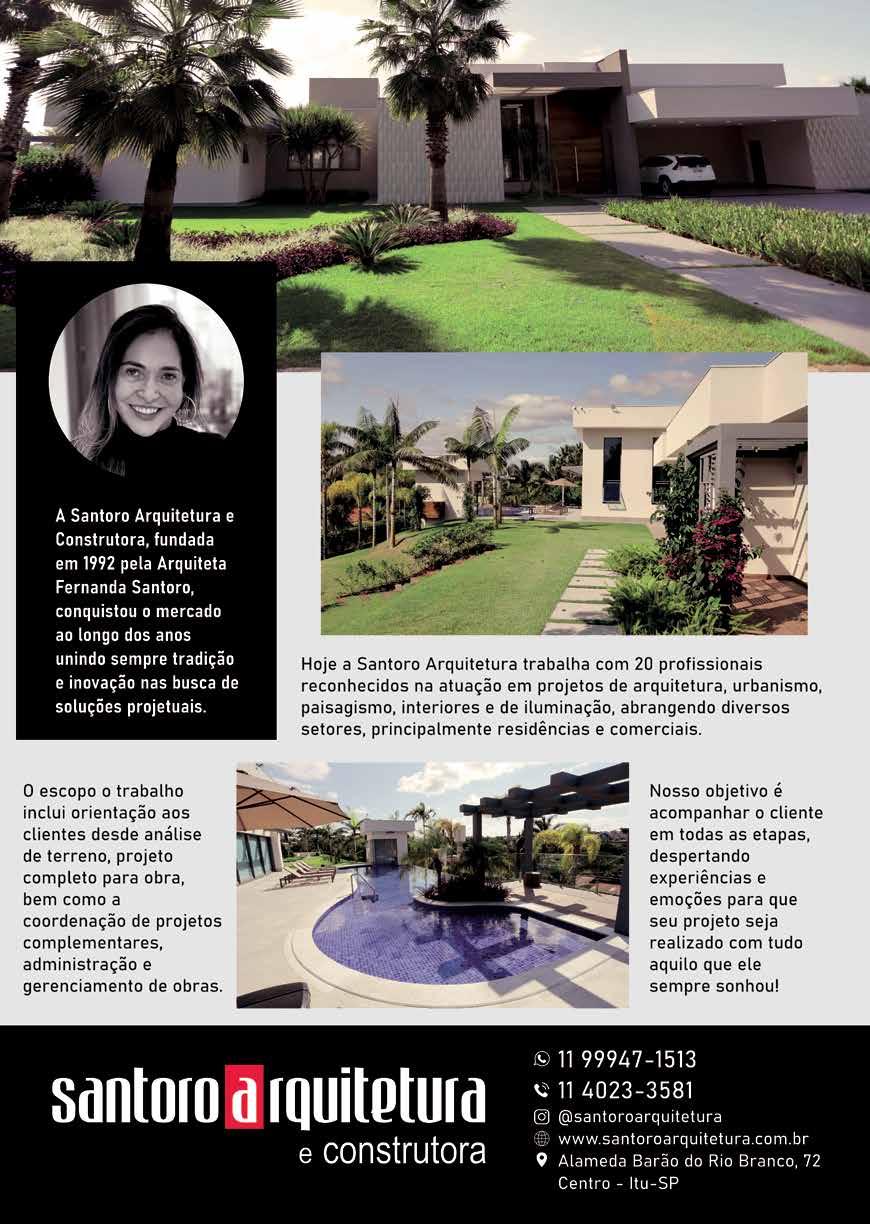 A Santoro Arquitetura e Construtora, fundada em 1992 pela Arquiteta Fernanda Santoro, conquistou o mercado ao longo dos anos unindo sempre tradição e inovação nas busca de soluções projetuais.

Hoje a Santoro Arquitetura trabalha com 20 profissionais reconhecidos na atuação em projetos de arquitetura, urbanismo, paisagismo, interiores e de iluminação, abrangendo diversos setores, principalmente residências e comerciais.

O escopo o trabalho inclui orientação aos clientes desde análise de terreno, projeto completo para obra, bem como a coordenação de projetos complementares, administração e gerenciamento de obras.

Nosso objetivo é acompanhar o cliente em todas as etapas, despertando experiências e emoções para que seu projeto seja realizado com tudo aquilo que ele sempre sonhou!

santoro arquitetura
e construtora

11 99947-1513
11 4023-3581
@santoroarquitetura
www.santoroarquitetura.com.br
Alameda Barão do Rio Branco, 72
Centro - Itu-SP